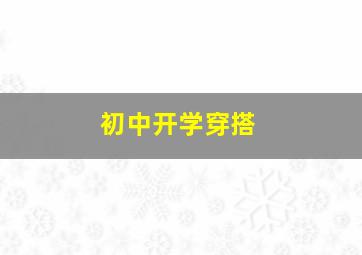 初中开学穿搭